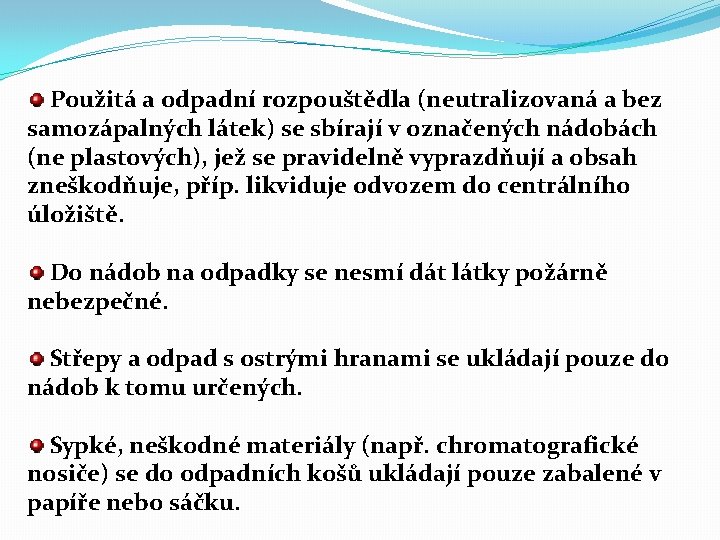 Použitá a odpadní rozpouštědla (neutralizovaná a bez samozápalných látek) se sbírají v označených nádobách (ne plastových), jež se pravidelně vyprazdňují a obsah zneškodňuje, příp. likviduje odvozem do centrálního úložiště.

Do nádob na odpadky se nesmí dát látky požárně nebezpečné.

Střepy a odpad s ostrými hranami se ukládají pouze do nádob k tomu určených.

Sypké, neškodné materiály (např. chromatografické nosiče) se do odpadních košů ukládají pouze zabalené v papíře nebo sáčku.